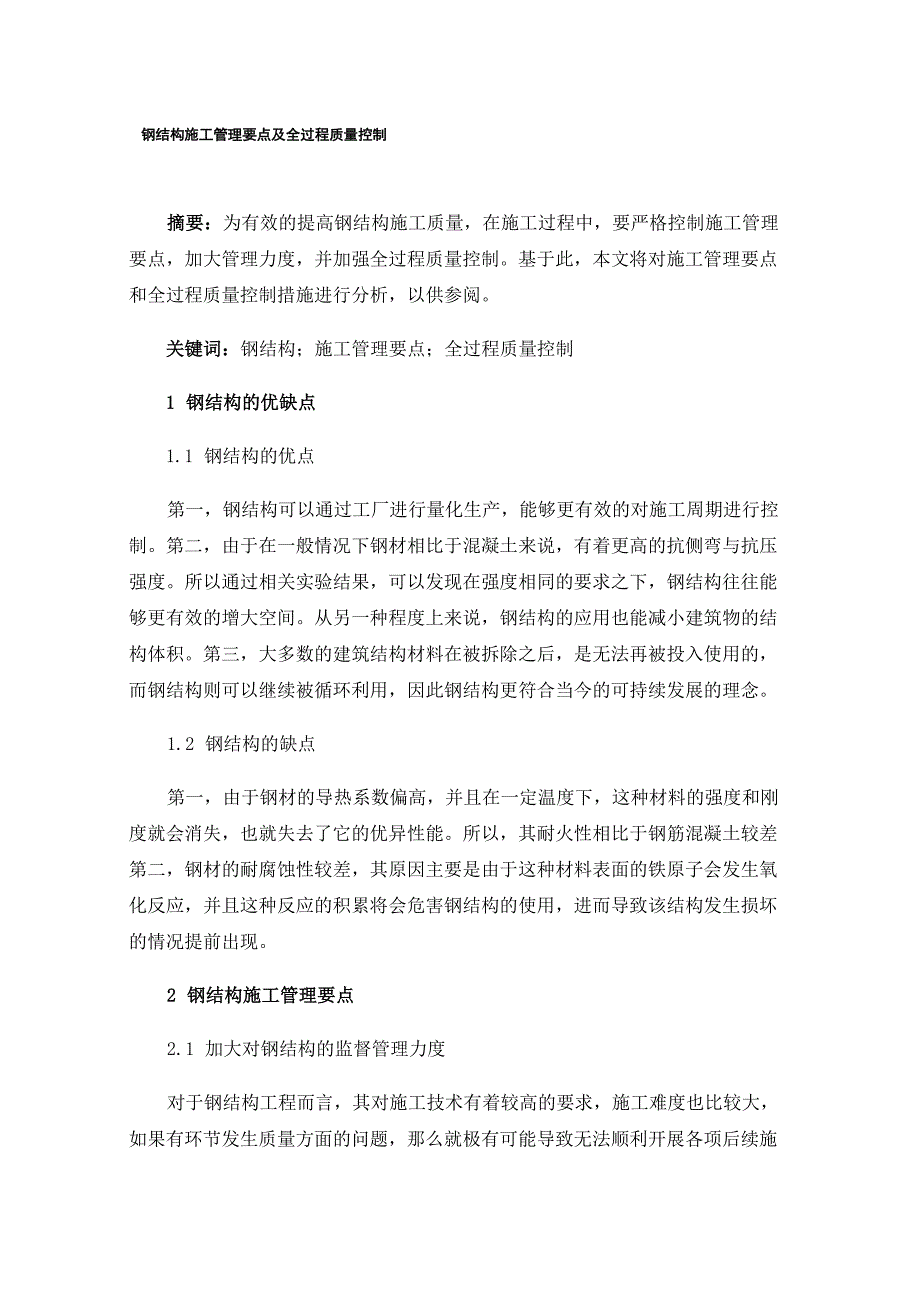 钢结构施工管理要点及全过程质量控制

摘要：为有效的提高钢结构施工质量，在施工过程中，要严格控制施工管理要点，加大管理力度，并加强全过程质量控制。基于此，本文将对施工管理要点和全过程质量控制措施进行分析，以供参阅。

关键词：钢结构；施工管理要点；全过程质量控制

1 钢结构的优缺点

1.1 钢结构的优点

第一，钢结构可以通过工厂进行量化生产，能够更有效的对施工周期进行控制。第二，由于在一般情况下钢材相比于混凝土来说，有着更高的抗侧弯与抗压强度。所以通过相关实验结果，可以发现在强度相同的要求之下，钢结构往往能够更有效的增大空间。从另一种程度上来说，钢结构的应用也能减小建筑物的结构体积。第三，大多数的建筑结构材料在被拆除之后，是无法再被投入使用的，而钢结构则可以继续被循环利用，因此钢结构更符合当今的可持续发展的理念。

1.2 钢结构的缺点

第一，由于钢材的导热系数偏高，并且在一定温度下，这种材料的强度和刚度就会消失，也就失去了它的优异性能。所以，其耐火性相比于钢筋混凝土较差第二，钢材的耐腐蚀性较差，其原因主要是由于这种材料表面的铁原子会发生氧化反应，并且这种反应的积累将会危害钢结构的使用，进而导致该结构发生损坏的情况提前出现。

2 钢结构施工管理要点

2.1 加大对钢结构的监督管理力度

对于钢结构工程而言，其对施工技术有着较高的要求，施工难度也比较大，如果有环节发生质量方面的问题，那么就极有可能导致无法顺利开展各项后续施